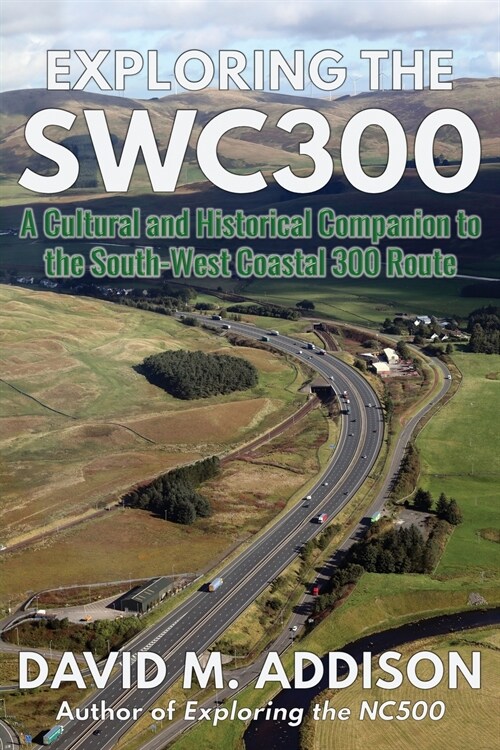 EXPLORING THE
SWC300

A Cultural and Historical Companion to the South-West Coastal 300 Route

DAVID M. ADDISON
Author of Exploring the NC500